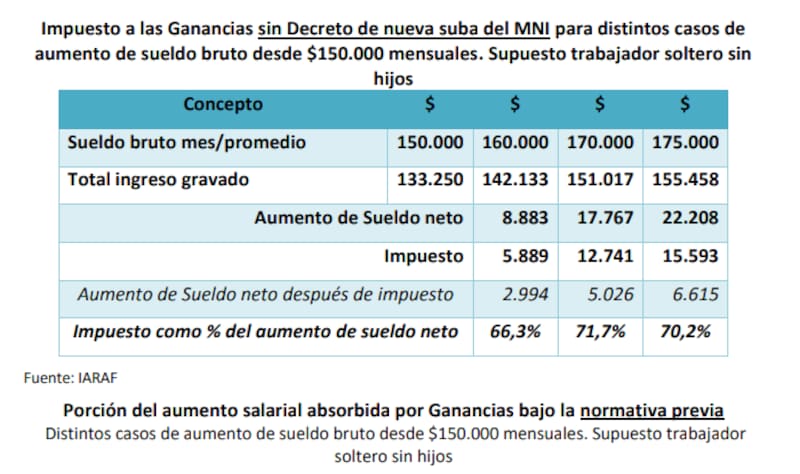 Impuesto a las Ganancias sin Decreto de nueva suba del MNI para distintos casos de aumento de sueldo bruto desde \$150.000 mensuales. Supuesto trabajador soltero sin hijos

| Concepto | \$ | \$ | \$ | \$ |
|---|---|---|---|---|
| Sueldo bruto mes/promedio | 150.000 | 160.000 | 170.000 | 175.000 |
| Total ingreso gravado | 133.250 | 142.133 | 151.017 | 155.458 |
| Aumento de Sueldo neto | | 8.883 | 17.767 | 22.208 |
| Impuesto | | 5.889 | 12.741 | 15.593 |
| Aumento de Sueldo neto después de impuesto | | 2.994 | 5.026 | 6.615 |
| Impuesto como % del aumento de sueldo neto | | 66,3% | 71,7% | 70,2% |

Fuente: IARAF

Porción del aumento salarial absorbida por Ganancias bajo la normativa previa
Distintos casos de aumento de sueldo bruto desde \$150.000 mensuales. Supuesto trabajador soltero sin hijos